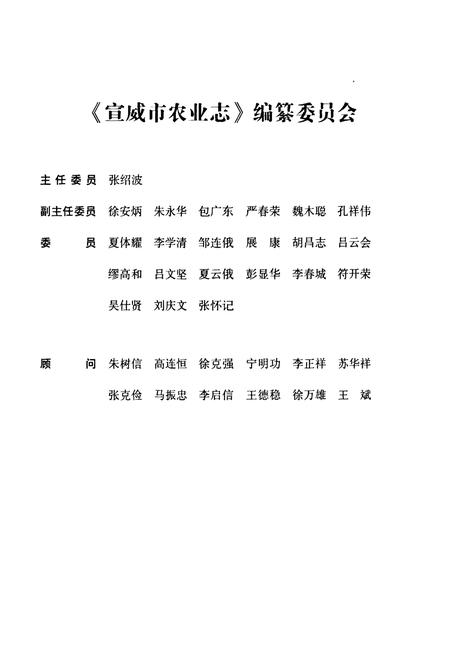 《宣威市农业志》编纂委员会

主任委员 张绍波

副主任委员 徐安炳 朱永华 包广东 严春荣 魏木聪 孔祥伟

委　　员 夏体耀 李学清 邹连俄 展　康 胡昌志 吕云会

缪高和 吕文坚 夏云俄 彭显华 李春城 符开荣

吴仕贤 刘庆文 张怀记

顾　　问 朱树信 高连恒 徐克强 宁明功 李正祥 苏华祥

张克俭 马振忠 李启信 王德稳 徐万雄 王　斌